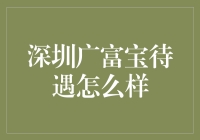 深圳广富宝待遇怎么样